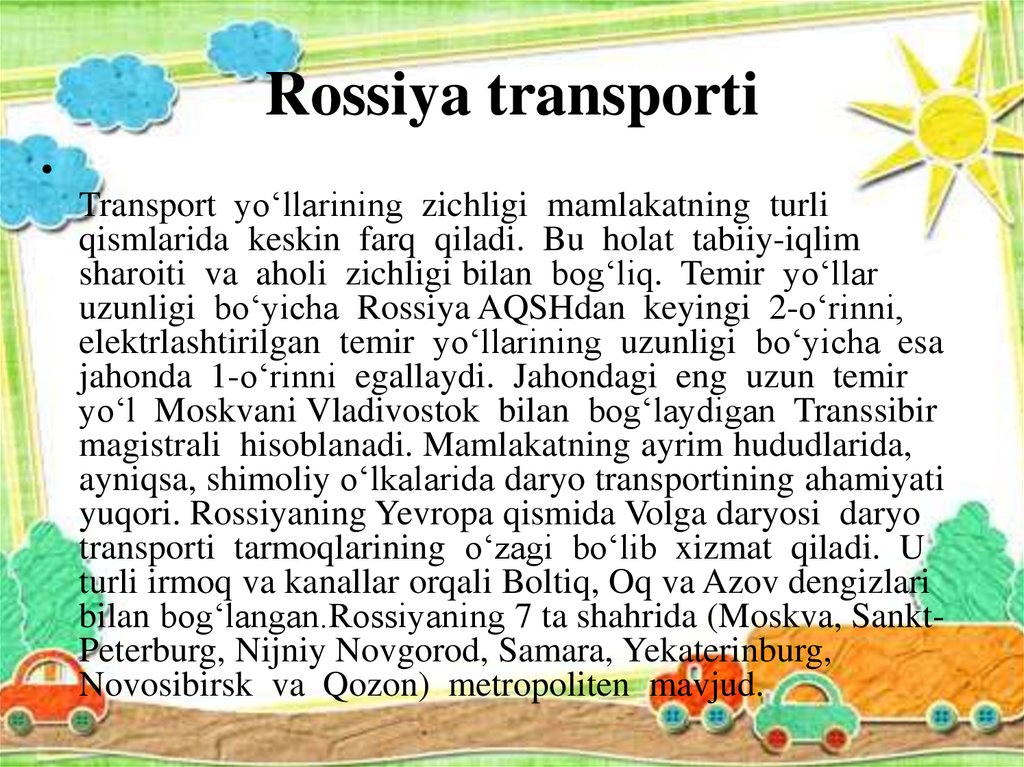 Rossiya transporti

•

Transport yo‘llarining zichligi mamlakatning turli qismlarida keskin farq qiladi. Bu holat tabiiy-iqlim sharoiti va aholi zichligi bilan bog‘liq. Temir yo‘llar uzunligi bo‘yicha Rossiya AQSHdan keyingi 2-o‘rinni, elektrlashtirilgan temir yo‘llarining uzunligi bo‘yicha esa jahonda 1-o‘rinni egallaydi. Jahondagi eng uzun temir yo‘l Moskvani Vladivostok bilan bog‘laydigan Transsibir magistrali hisoblanadi. Mamlakatning ayrim hududlarida, ayniqsa, shimoliy o‘lkalarida daryo transportining ahamiyati yuqori. Rossiyaning Yevropa qismida Volga daryosi daryo transporti tarmoqlarining o‘zagi bo‘lib xizmat qiladi. U turli irmoq va kanallar orqali Boltiq, Oq va Azov dengizlari bilan bog‘langan.Rossiyaning 7 ta shahrida (Moskva, Sankt-Peterburg, Nijniy Novgorod, Samara, Yekaterinburg, Novosibirsk va Qozon) metropoliten mavjud.